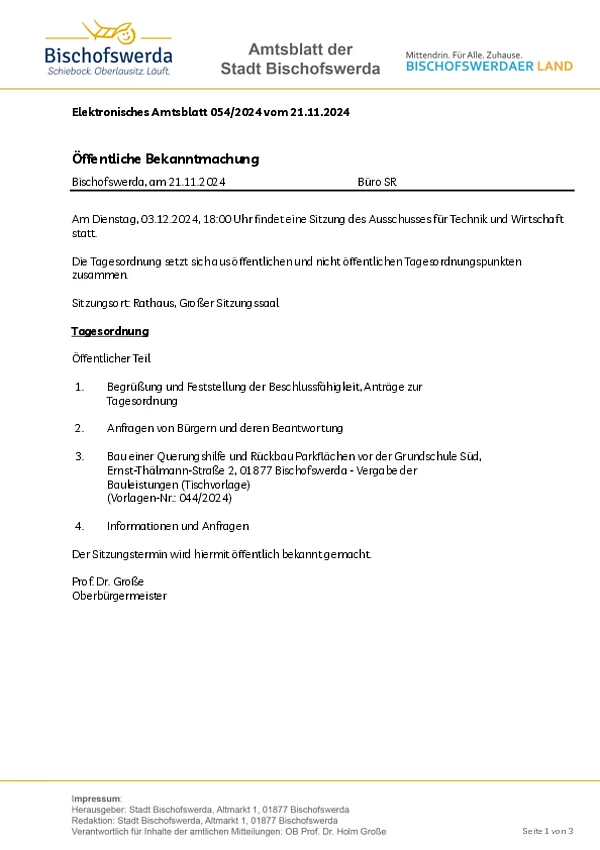 Bischofswerda
Schiebock. Oberlausitz. Läuft.

Amtsblatt der Stadt Bischofswerda

Mittendrin. Für Alle. Zuhause.
BISCHOFSWERDAER LAND

Elektronisches Amtsblatt 054/2024 vom 21.11.2024

Öffentliche Bekanntmachung

Bischofswerda, am 21.11.2024 Büro SR

Am Dienstag, 03.12.2024, 18:00 Uhr findet eine Sitzung des Ausschusses für Technik und Wirtschaft statt.

Die Tagesordnung setzt sich aus öffentlichen und nicht öffentlichen Tagesordnungspunkten zusammen.

Sitzungsort: Rathaus, Großer Sitzungssaal

Tagesordnung

Öffentlicher Teil

1. Begrüßung und Feststellung der Beschlussfähigkeit, Anträge zur Tagesordnung

2. Anfragen von Bürgern und deren Beantwortung

3. Bau einer Querungshilfe und Rückbau Parkflächen vor der Grundschule Süd, Ernst-Thälmann-Straße 2, 01877 Bischofswerda - Vergabe der Bauleistungen (Tischvorlage)
(Vorlagen-Nr.: 044/2024)

4. Informationen und Anfragen

Der Sitzungstermin wird hiermit öffentlich bekannt gemacht.

Prof. Dr. Große
Oberbürgermeister

Impressum:
Herausgeber: Stadt Bischofswerda, Altmarkt 1, 01877 Bischofswerda
Redaktion: Stadt Bischofswerda, Altmarkt 1, 01877 Bischofswerda
Verantwortlich für Inhalte der amtlichen Mitteilungen: OB Prof. Dr. Holm Große

Seite 1 von 3